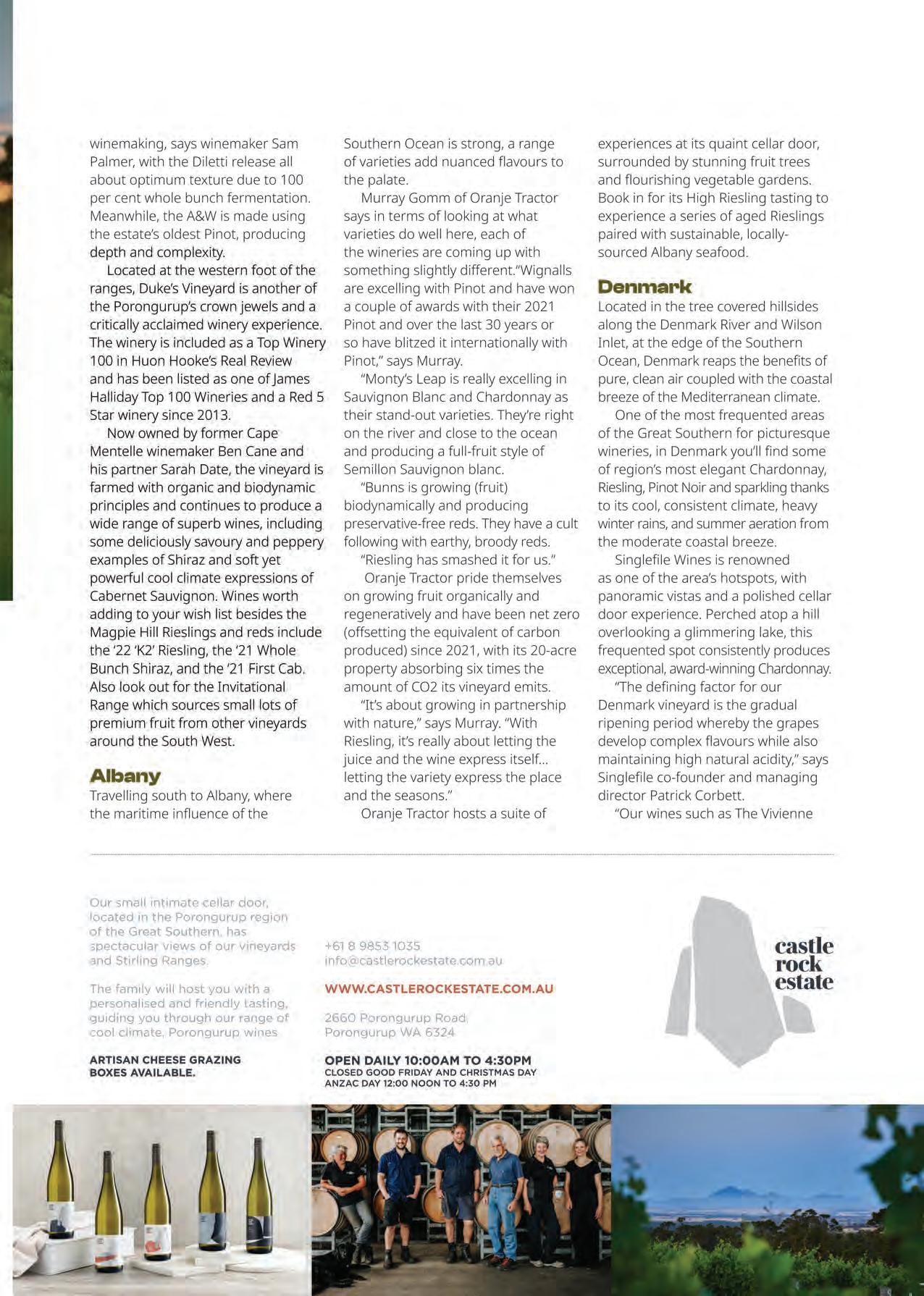 winemaking, says winemaker Sam Palmer, with the Diletti release all about optimum texture due to 100 per cent whole bunch fermentation. Meanwhile, the A&W is made using the estate's oldest Pinot, producing depth and complexity.

Located at the western foot of the ranges, Duke's Vineyard is another of the Porongurup's crown jewels and a critically acclaimed winery experience. The winery is included as a Top Winery 100 in Huon Hooke's Real Review and has been listed as one of James Halliday Top 100 Wineries and a Red 5 Star winery since 2013.

Now owned by former Cape Mentelle winemaker Ben Cane and his partner Sarah Date, the vineyard is farmed with organic and biodynamic principles and continues to produce a wide range of superb wines, including some deliciously savoury and peppery examples of Shiraz and soft yet powerful cool climate expressions of Cabernet Sauvignon. Wines worth adding to your wish list besides the Magpie Hill Rieslings and reds include the '22 'K2' Riesling, the '21 Whole Bunch Shiraz, and the '21 First Cab. Also look out for the Invitational Range which sources small lots of premium fruit from other vineyards around the South West.

Albany

Travelling south to Albany, where the maritime influence of the Southern Ocean is strong, a range of varieties add nuanced flavours to the palate.

Murray Gomm of Oranje Tractor says in terms of looking at what varieties do well here, each of the wineries are coming up with something slightly different."Wignalls are excelling with Pinot and have won a couple of awards with their 2021 Pinot and over the last 30 years or so have blitzed it internationally with Pinot," says Murray.

"Monty's Leap is really excelling in Sauvignon Blanc and Chardonnay as their stand-out varieties. They're right on the river and close to the ocean and producing a full-fruit style of Semillon Sauvignon blanc.

"Bunns is growing (fruit) biodynamically and producing preservative-free reds. They have a cult following with earthy, broody reds.

"Riesling has smashed it for us."

Oranje Tractor pride themselves on growing fruit organically and regeneratively and have been net zero (offsetting the equivalent of carbon produced) since 2021, with its 20-acre property absorbing six times the amount of CO2 its vineyard emits.

"It's about growing in partnership with nature," says Murray. "With Riesling, it's really about letting the juice and the wine express itself... letting the variety express the place and the seasons."

Oranje Tractor hosts a suite of experiences at its quaint cellar door, surrounded by stunning fruit trees and flourishing vegetable gardens. Book in for its High Riesling tasting to experience a series of aged Rieslings paired with sustainable, locally-sourced Albany seafood.

Denmark

Located in the tree covered hillsides along the Denmark River and Wilson Inlet, at the edge of the Southern Ocean, Denmark reaps the benefits of pure, clean air coupled with the coastal breeze of the Mediterranean climate.

One of the most frequented areas of the Great Southern for picturesque wineries, in Denmark you'll find some of region's most elegant Chardonnay, Riesling, Pinot Noir and sparkling thanks to its cool, consistent climate, heavy winter rains, and summer aeration from the moderate coastal breeze.

Singlefile Wines is renowned as one of the area's hotspots, with panoramic vistas and a polished cellar door experience. Perched atop a hill overlooking a glimmering lake, this frequented spot consistently produces exceptional, award-winning Chardonnay.

"The defining factor for our Denmark vineyard is the gradual ripening period whereby the grapes develop complex flavours while also maintaining high natural acidity," says Singlefile co-founder and managing director Patrick Corbett.

"Our wines such as The Vivienne

Our small intimate cellar door, located in the Porongurup region of the Great Southern, has spectacular views of our vineyards and Stirling Ranges.

The family will host you with a personalised and friendly tasting, guiding you through our range of cool climate, Porongurup wines

ARTISAN CHEESE GRAZING BOXES AVAILABLE.

+61 8 9853 1035
info@castlerockestate.com.au

WWW.CASTLEROCKESTATE.COM.AU

2660 Porongurup Road
Porongurup WA 6324

OPEN DAILY 10:00AM TO 4:30PM
CLOSED GOOD FRIDAY AND CHRISTMAS DAY
ANZAC DAY 12:00 NOON TO 4:30 PM

castle rock estate